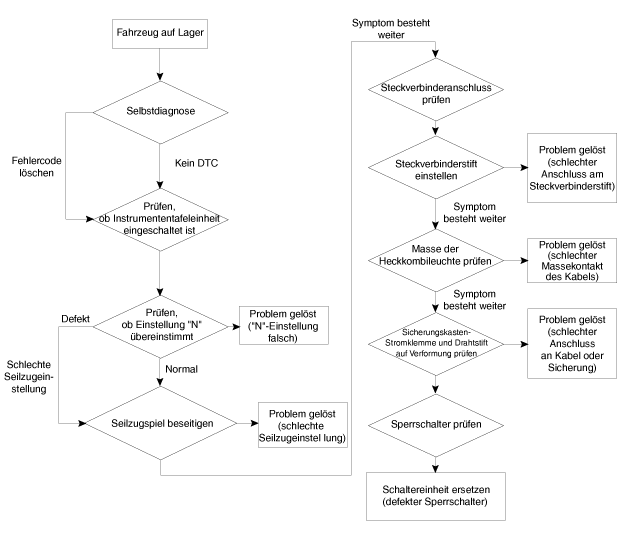 Fahrzeug auf Lager

Selbstdiagnose

Fehlercode löschen

Kein DTC

Prüfen, ob Instrumententafeleinheit eingeschaltet ist

Defekt

Prüfen, ob Einstellung "N" übereinstimmt

Problem gelöst ("N"-Einstellung falsch)

Schlechte Seilzugeinstellung

Normal

Seilzugspiel beseitigen

Problem gelöst (schlechte Seilzugeinstel lung)

Symptom besteht weiter

Steckverbinderanschluss prüfen

Steckverbinderstift einstellen

Problem gelöst (schlechter Anschluss am Steckverbinderstift)

Symptom besteht weiter

Masse der Heckkombileuchte prüfen

Problem gelöst (schlechter Massekontakt des Kabels)

Symptom besteht weiter

Sicherungskasten-Stromklemme und Drahtstift auf Verformung prüfen

Problem gelöst (schlechter Anschluss an Kabel oder Sicherung)

Sperrschalter prüfen

Schaltereinheit ersetzen (defekter Sperrschalter)